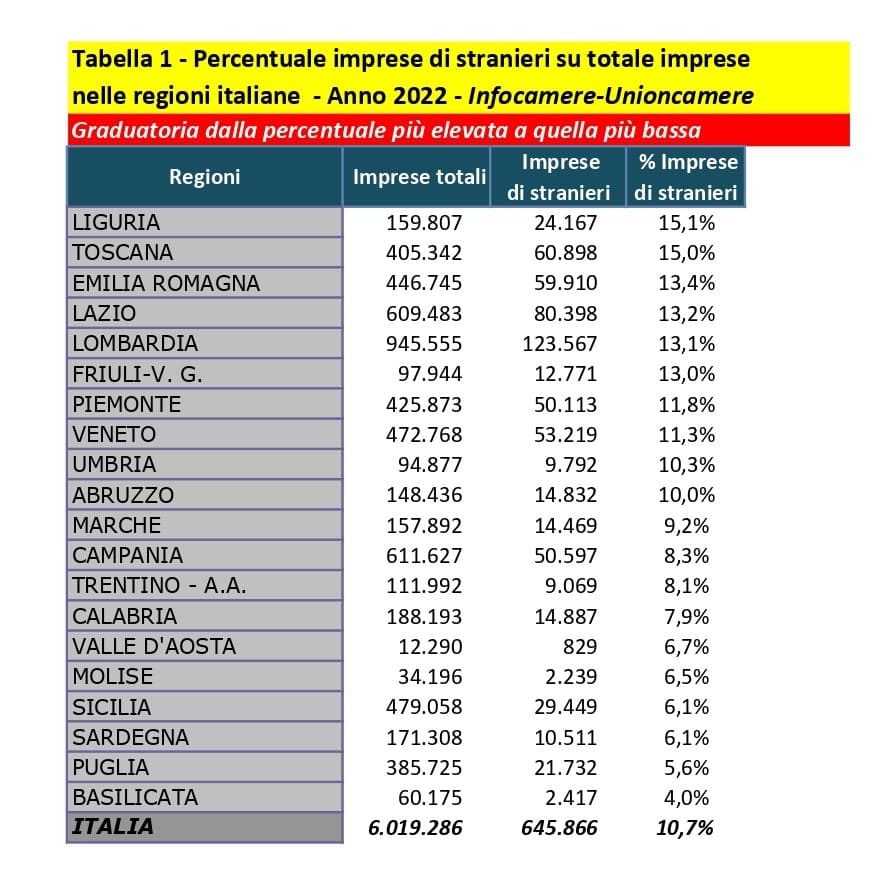 Tabella 1 - Percentuale imprese di stranieri su totale imprese nelle regioni italiane - Anno 2022 - Infocamere-Unioncamere

Graduatoria dalla percentuale più elevata a quella più bassa

| Regioni | Imprese totali | Imprese di stranieri | % Imprese di stranieri |
|---|---|---|---|
| LIGURIA | 159.807 | 24.167 | 15,1% |
| TOSCANA | 405.342 | 60.898 | 15,0% |
| EMILIA ROMAGNA | 446.745 | 59.910 | 13,4% |
| LAZIO | 609.483 | 80.398 | 13,2% |
| LOMBARDIA | 945.555 | 123.567 | 13,1% |
| FRIULI-V. G. | 97.944 | 12.771 | 13,0% |
| PIEMONTE | 425.873 | 50.113 | 11,8% |
| VENETO | 472.768 | 53.219 | 11,3% |
| UMBRIA | 94.877 | 9.792 | 10,3% |
| ABRUZZO | 148.436 | 14.832 | 10,0% |
| MARCHE | 157.892 | 14.469 | 9,2% |
| CAMPANIA | 611.627 | 50.597 | 8,3% |
| TRENTINO - A.A. | 111.992 | 9.069 | 8,1% |
| CALABRIA | 188.193 | 14.887 | 7,9% |
| VALLE D'AOSTA | 12.290 | 829 | 6,7% |
| MOLISE | 34.196 | 2.239 | 6,5% |
| SICILIA | 479.058 | 29.449 | 6,1% |
| SARDEGNA | 171.308 | 10.511 | 6,1% |
| PUGLIA | 385.725 | 21.732 | 5,6% |
| BASILICATA | 60.175 | 2.417 | 4,0% |
| ITALIA | 6.019.286 | 645.866 | 10,7% |